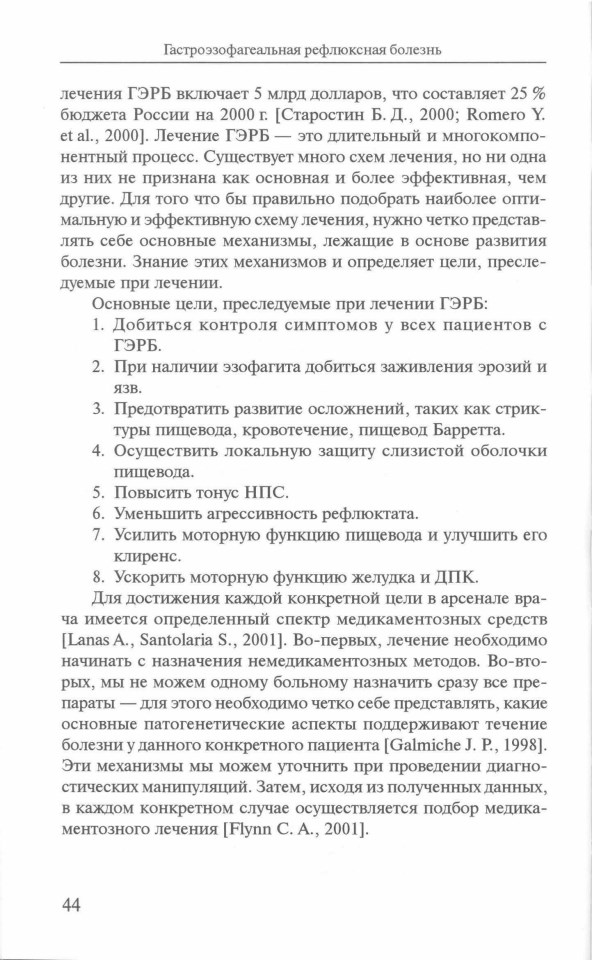 Гастроэзофагеальная рефлюксная болезнь

лечения ГЭРБ включает 5 млрд долларов, что составляет 25 % бюджета России на 2000 г. [Старостин Б. Д., 2000; Romero Y. et al., 2000]. Лечение ГЭРБ — это длительный и многокомпонентный процесс. Существует много схем лечения, но ни одна из них не признана как основная и более эффективная, чем другие. Для того что бы правильно подобрать наиболее оптимальную и эффективную схему лечения, нужно четко представлять себе основные механизмы, лежащие в основе развития болезни. Знание этих механизмов и определяет цели, преследуемые при лечении.

Основные цели, преследуемые при лечении ГЭРБ:
1. Добиться контроля симптомов у всех пациентов с ГЭРБ.
2. При наличии эзофагита добиться заживления эрозий и язв.
3. Предотвратить развитие осложнений, таких как стриктуры пищевода, кровотечение, пищевод Барретта.
4. Осуществить локальную защиту слизистой оболочки пищевода.
5. Повысить тонус НПС.
6. Уменьшить агрессивность рефлюктата.
7. Усилить моторную функцию пищевода и улучшить его клиренс.
8. Ускорить моторную функцию желудка и ДПК.

Для достижения каждой конкретной цели в арсенале врача имеется определенный спектр медикаментозных средств [Lanas A., Santolaria S., 2001]. Во-первых, лечение необходимо начинать с назначения немедикаментозных методов. Во-вторых, мы не можем одному больному назначить сразу все препараты — для этого необходимо четко себе представлять, какие основные патогенетические аспекты поддерживают течение болезни у данного конкретного пациента [Galmiche J. P., 1998]. Эти механизмы мы можем уточнить при проведении диагностических манипуляций. Затем, исходя из полученных данных, в каждом конкретном случае осуществляется подбор медикаментозного лечения [Flynn C. A., 2001].

44